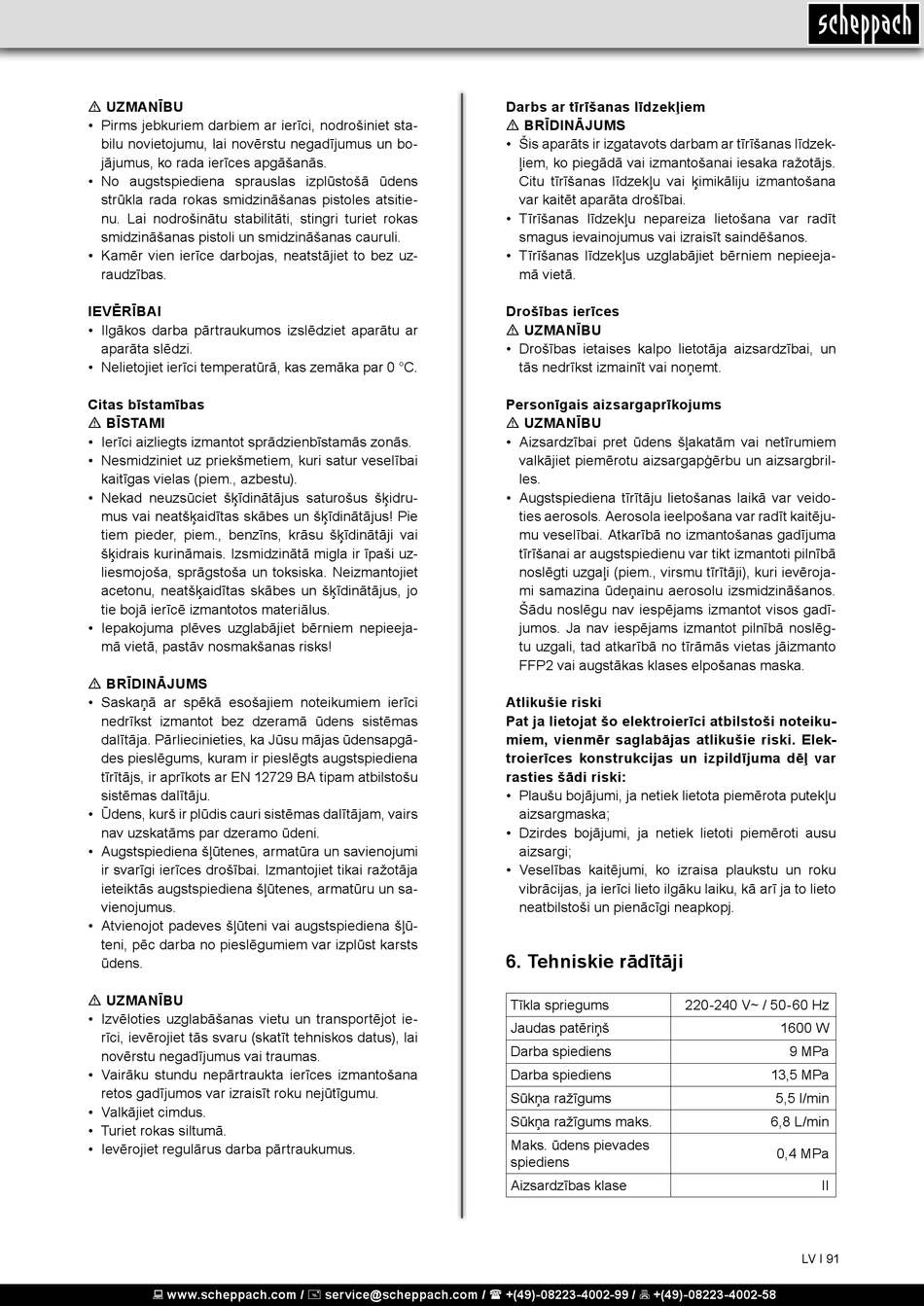 scheppach

⚠ UZMANĪBU
• Pirms jebkuriem darbiem ar ierīci, nodrošiniet stabilu novietojumu, lai novērstu negadījumus un bojājumus, ko rada ierīces apgāšanās.
• No augstspiediena sprauslas izplūstošā ūdens strūkla rada rokas smidzināšanas pistoles atsitienu. Lai nodrošinātu stabilitāti, stingri turiet rokas smidzināšanas pistoli un smidzināšanas cauruli.
• Kamēr vien ierīce darbojas, neatstājiet to bez uzraudzības.

IEVĒRĪBAI
• Ilgākos darba pārtraukumos izslēdziet aparātu ar aparāta slēdzi.
• Nelietojiet ierīci temperatūrā, kas zemāka par 0 °C.

Citas bīstamības
⚠ BĪSTAMI
• Ierīci aizliegts izmantot sprādzienbīstamās zonās.
• Nesmidziniet uz priekšmetiem, kuri satur veselībai kaitīgas vielas (piem., azbestu).
• Nekad neuzsūciet šķīdinātājus saturošus šķidrumus vai neatšķaidītas skābes un šķīdinātājus! Pie tiem pieder, piem., benzīns, krāsu šķīdinātāji vai šķidrais kurināmais. Izsmidzinātā migla ir īpaši uzliesmojoša, sprāgstoša un toksiska. Neizmantojiet acetonu, neatšķaidītas skābes un šķīdinātājus, jo tie bojā ierīcē izmantotos materiālus.
• Iepakojuma plēves uzglabājiet bērniem nepieejamā vietā, pastāv nosmakšanas risks!

⚠ BRĪDINĀJUMS
• Saskaņā ar spēkā esošajiem noteikumiem ierīci nedrīkst izmantot bez dzeramā ūdens sistēmas dalītāja. Pārliecinieties, ka Jūsu mājas ūdensapgādes pieslēgums, kuram ir pieslēgts augstspiediena tīrītājs, ir aprīkots ar EN 12729 BA tipam atbilstošu sistēmas dalītāju.
• Ūdens, kurš ir plūdis cauri sistēmas dalītājam, vairs nav uzskatāms par dzeramo ūdeni.
• Augstspiediena šļūtenes, armatūra un savienojumi ir svarīgi ierīces drošībai. Izmantojiet tikai ražotāja ieteiktās augstspiediena šļūtenes, armatūru un savienojumus.
• Atvienojot padeves šļūteni vai augstspiediena šļūteni, pēc darba no pieslēgumiem var izplūst karsts ūdens.

⚠ UZMANĪBU
• Izvēloties uzglabāšanas vietu un transportējot ierīci, ievērojiet tās svaru (skatīt tehniskos datus), lai novērstu negadījumus vai traumas.
• Vairāku stundu nepārtraukta ierīces izmantošana retos gadījumos var izraisīt roku nejūtīgumu.
• Valkājiet cimdus.
• Turiet rokas siltumā.
• Ievērojiet regulārus darba pārtraukumus.

Darbs ar tīrīšanas līdzekļiem
⚠ BRĪDINĀJUMS
• Šis aparāts ir izgatavots darbam ar tīrīšanas līdzekļiem, ko piegādā vai izmantošanai iesaka ražotājs. Citu tīrīšanas līdzekļu vai ķimikāliju izmantošana var kaitēt aparāta drošībai.
• Tīrīšanas līdzekļu nepareiza lietošana var radīt smagus ievainojumus vai izraisīt saindēšanos.
• Tīrīšanas līdzekļus uzglabājiet bērniem nepieejamā vietā.

Drošības ierīces
⚠ UZMANĪBU
• Drošības ietaises kalpo lietotāja aizsardzībai, un tās nedrīkst izmainīt vai noņemt.

Personīgais aizsargaprīkojums
⚠ UZMANĪBU
• Aizsardzībai pret ūdens šļakatām vai netīrumiem valkājiet piemērotu aizsargapģērbu un aizsargbrilles.
• Augstspiediena tīrītāju lietošanas laikā var veidoties aerosols. Aerosola ieelpošana var radīt kaitējumu veselībai. Atkarībā no izmantošanas gadījuma tīrīšanai ar augstspiedienu var tikt izmantoti pilnībā noslēgti uzgaļi (piem., virsmu tīrītāji), kuri ievērojami samazina ūdeņainu aerosolu izsmidzināšanos. Šādu noslēgu nav iespējams izmantot visos gadījumos. Ja nav iespējams izmantot pilnībā noslēgtu uzgali, tad atkarībā no tīrāmās vietas jāizmanto FFP2 vai augstākas klases elpošanas maska.

Atlikušie riski
Pat ja lietojat šo elektroierīci atbilstoši noteikumiem, vienmēr saglabājas atlikušie riski. Elektroierīces konstrukcijas un izpildījuma dēļ var rasties šādi riski:
• Plaušu bojājumi, ja netiek lietota piemērota putekļu aizsargmaska;
• Dzirdes bojājumi, ja netiek lietoti piemēroti ausu aizsargi;
• Veselības kaitējumi, ko izraisa plaukstu un roku vibrācijas, ja ierīci lieto ilgāku laiku, kā arī ja to lieto neatbilstoši un pienācīgi neapkopj.

6. Tehniskie rādītāji

| Tīkla spriegums | 220-240 V~ / 50-60 Hz |
|---|---|
| Jaudas patēriņš | 1600 W |
| Darba spiediens | 9 MPa |
| Darba spiediens | 13,5 MPa |
| Sūkņa ražīgums | 5,5 l/min |
| Sūkņa ražīgums maks. | 6,8 L/min |
| Maks. ūdens pievades spiediens | 0,4 MPa |
| Aizsardzības klase | II |

LV I 91

www.scheppach.com / service@scheppach.com / +(49)-08223-4002-99 / +(49)-08223-4002-58